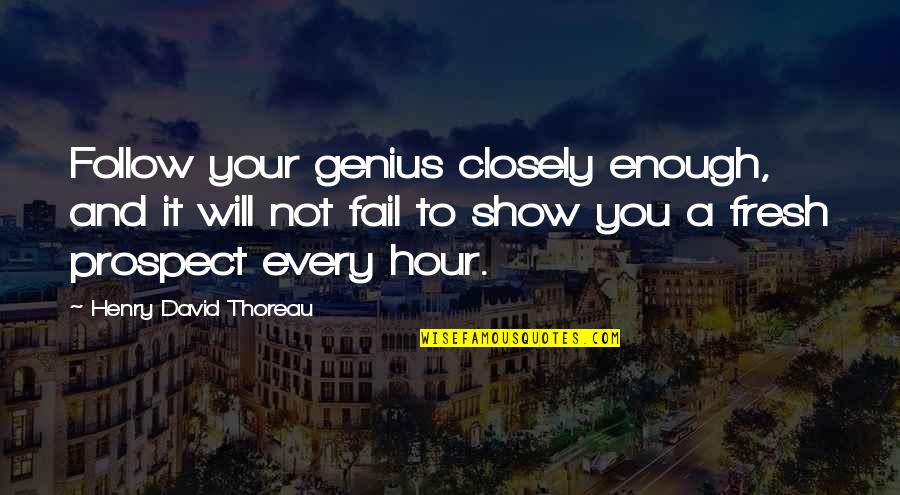 Follow your genius closely enough, and it will not fail to show you a fresh prospect every hour.

~ Henry David Thoreau

WISEFAMOUSQUOTES.COM